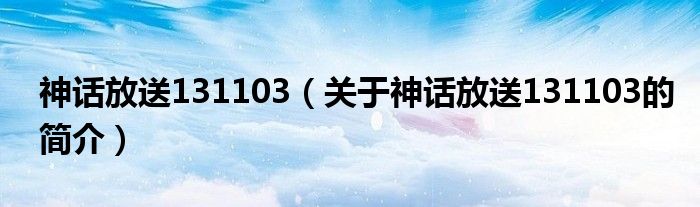 神话放送131103（关于神话放送131103的简介）